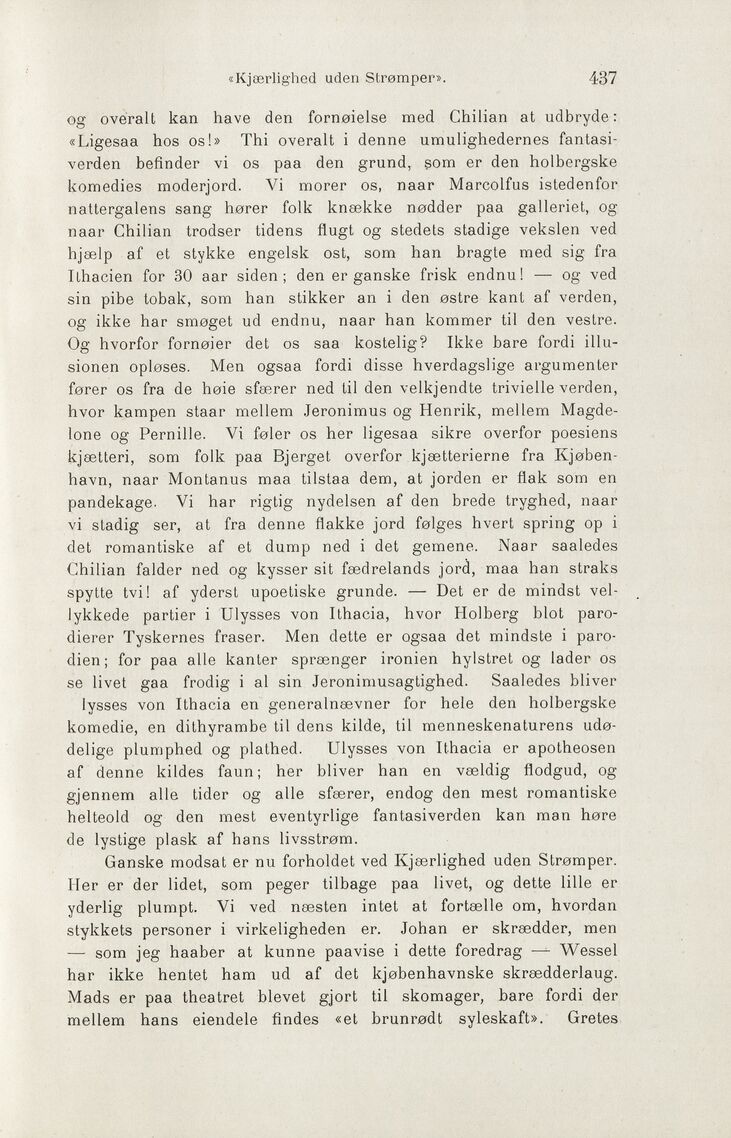 «Kjærlighed uden Strømper».     437

og overalt kan have den fornøielse med Chilian at udbryde: «Ligesaa hos os!» Thi overalt i denne umulighedernes fantasiverden befinder vi os paa den grund, som er den holbergske komedies moderjord. Vi morer os, naar Marcolfus istedenfor nattergalens sang hører folk knække nødder paa galleriet, og naar Chilian trodser tidens flugt og stedets stadige vekslen ved hjælp af et stykke engelsk ost, som han bragte med sig fra Ithacien for 30 aar siden; den er ganske frisk endnu! — og ved sin pibe tobak, som han stikker an i den østre kant af verden, og ikke har smøget ud endnu, naar han kommer til den vestre. Og hvorfor fornøier det os saa kostelig? Ikke bare fordi illusionen opløses. Men ogsaa fordi disse hverdagslige argumenter fører os fra de høie sfærer ned til den velkjendte trivielle verden, hvor kampen staar mellem Jeronimus og Henrik, mellem Magdelone og Pernille. Vi føler os her ligesaa sikre overfor poesiens kjætteri, som folk paa Bjerget overfor kjætterierne fra Kjøbenhavn, naar Montanus maa tilstaa dem, at jorden er flak som en pandekage. Vi har rigtig nydelsen af den brede tryghed, naar vi stadig ser, at fra denne flakke jord følges hvert spring op i det romantiske af et dump ned i det gemene. Naar saaledes Chilian falder ned og kysser sit fædrelands jord, maa han straks spytte tvi! af yderst upoetiske grunde. — Det er de mindst vellykkede partier i Ulysses von Ithacia, hvor Holberg blot parodierer Tyskernes fraser. Men dette er ogsaa det mindste i parodien; for paa alle kanter sprænger ironien hylstret og lader os se livet gaa frodig i al sin Jeronimusagtighed. Saaledes bliver lysses von Ithacia en generalnævner for hele den holbergske komedie, en dithyrambe til dens kilde, til menneskenaturens udødelige plumphed og plathed. Ulysses von Ithacia er apotheosen af denne kildes faun; her bliver han en vældig flodgud, og gjennem alle tider og alle sfærer, endog den mest romantiske helteold og den mest eventyrlige fantasiverden kan man høre de lystige plask af hans livsstrøm.

Ganske modsat er nu forholdet ved Kjærlighed uden Strømper. Her er der lidet, som peger tilbage paa livet, og dette lille er yderlig plumpt. Vi ved næsten intet at fortælle om, hvordan stykkets personer i virkeligheden er. Johan er skrædder, men — som jeg haaber at kunne paavise i dette foredrag — Wessel har ikke hentet ham ud af det kjøbenhavnske skrædderlaug. Mads er paa theatret blevet gjort til skomager, bare fordi der mellem hans eiendele findes «et brunrødt syleskaft». Gretes